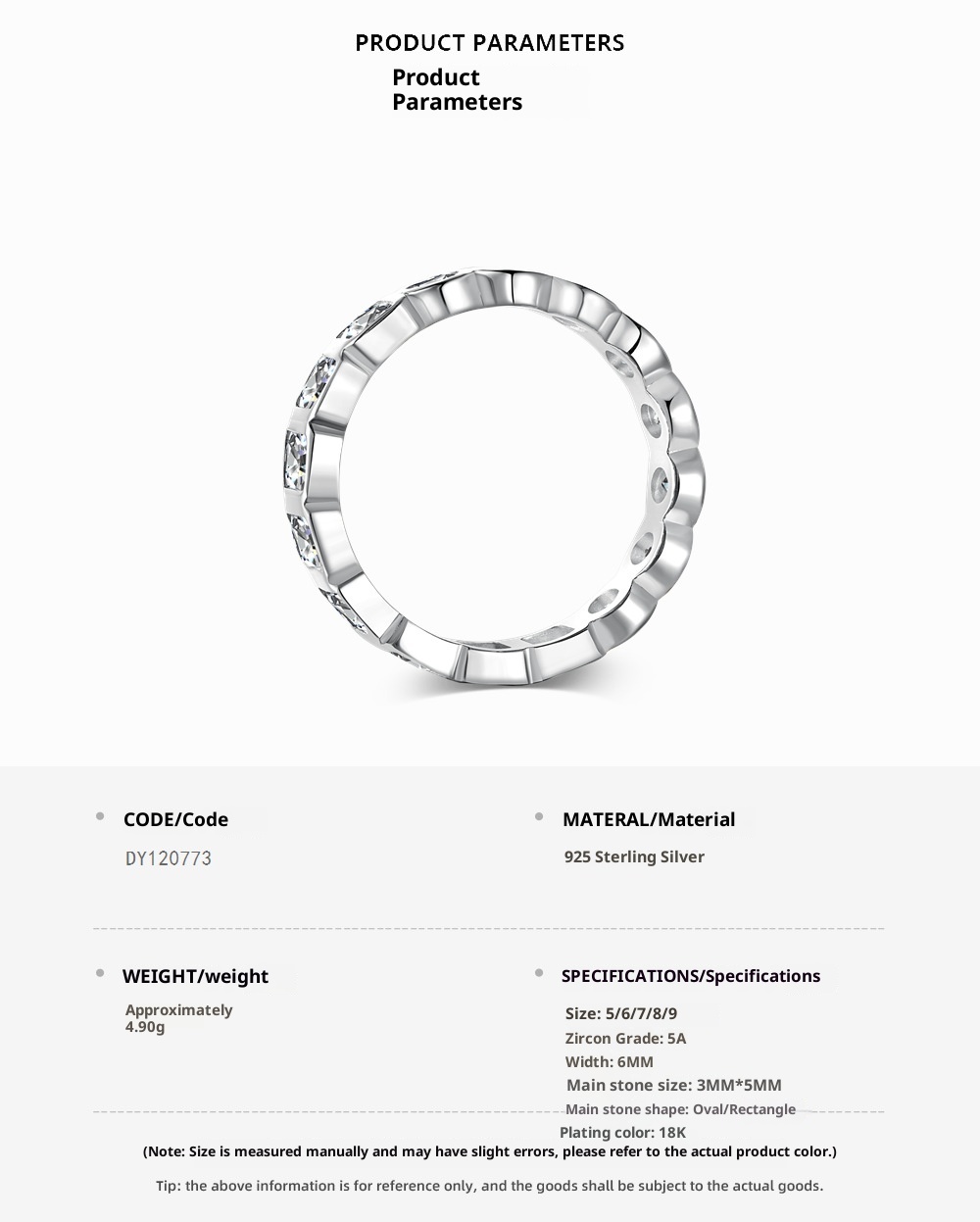 PRODUCT PARAMETERS

Product
Parameters

• CODE/Code

DY120773

• MATERAL/Material

925 Sterling Silver

• WEIGHT/weight

Approximately
4.90g

• SPECIFICATIONS/Specifications

Size: 5/6/7/8/9
Zircon Grade: 5A
Width: 6MM
Main stone size: 3MM*5MM
Main stone shape: Oval/Rectangle
Plating color: 18K

(Note: Size is measured manually and may have slight errors, please refer to the actual product color.)

Tip: the above information is for reference only, and the goods shall be subject to the actual goods.